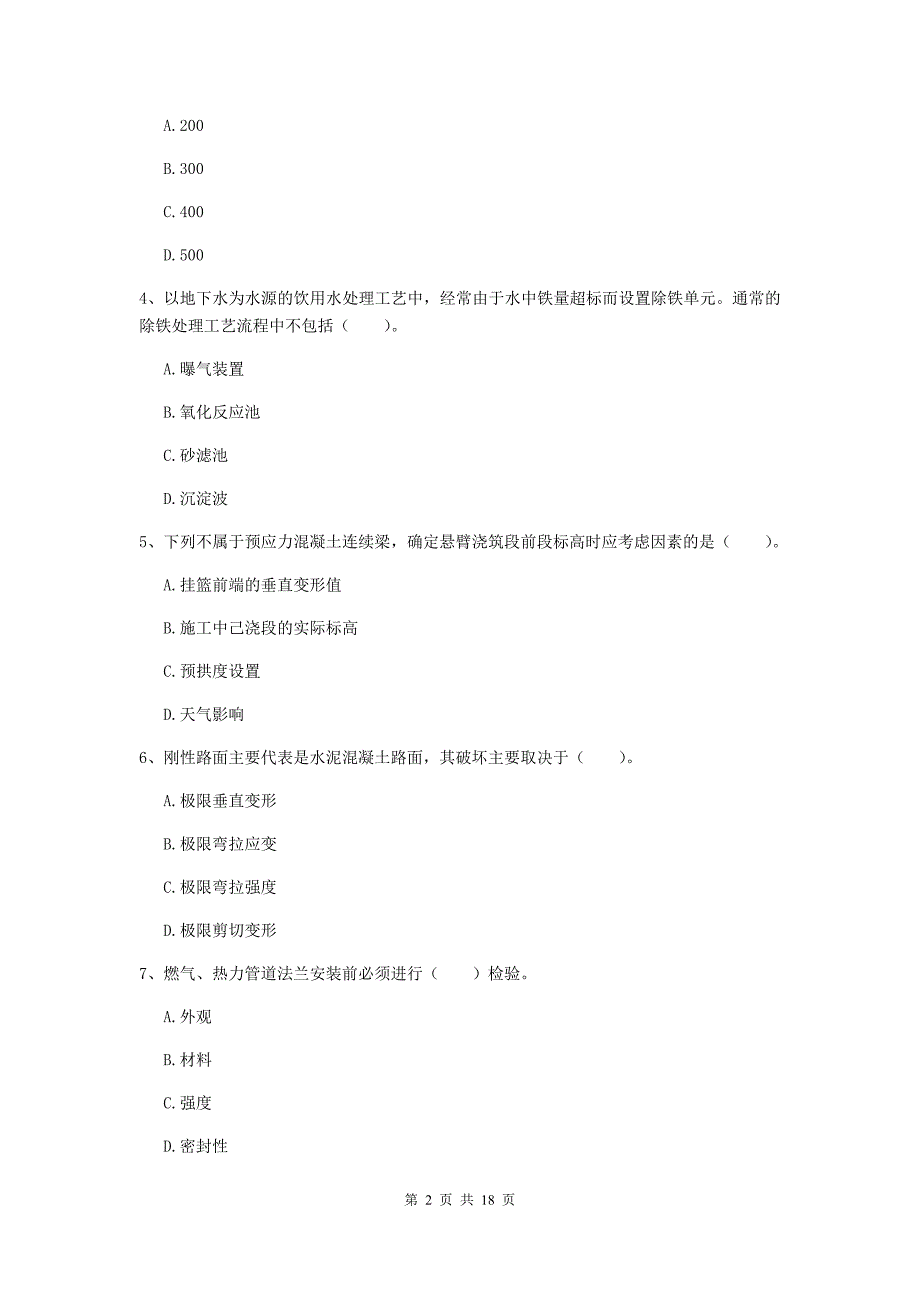 A. 200

B. 300

C. 400

D. 500

4、以地下水为水源的饮用水处理工艺中，经常由于水中铁量超标而设置除铁单元。通常的除铁处理工艺流程中不包括（　　）。

A. 曝气装置

B. 氧化反应池

C. 砂滤池

D. 沉淀波

5、下列不属于预应力混凝土连续梁，确定悬臂浇筑段前段标高时应考虑因素的是（　　）。

A. 挂篮前端的垂直变形值

B. 施工中已浇段的实际标高

C. 预拱度设置

D. 天气影响

6、刚性路面主要代表是水泥混凝土路面，其破坏主要取决于（　　）。

A. 极限垂直变形

B. 极限弯拉应变

C. 极限弯拉强度

D. 极限剪切变形

7、燃气、热力管道法兰安装前必须进行（　　）检验。

A. 外观

B. 材料

C. 强度

D. 密封性

第 2 页 共 18 页